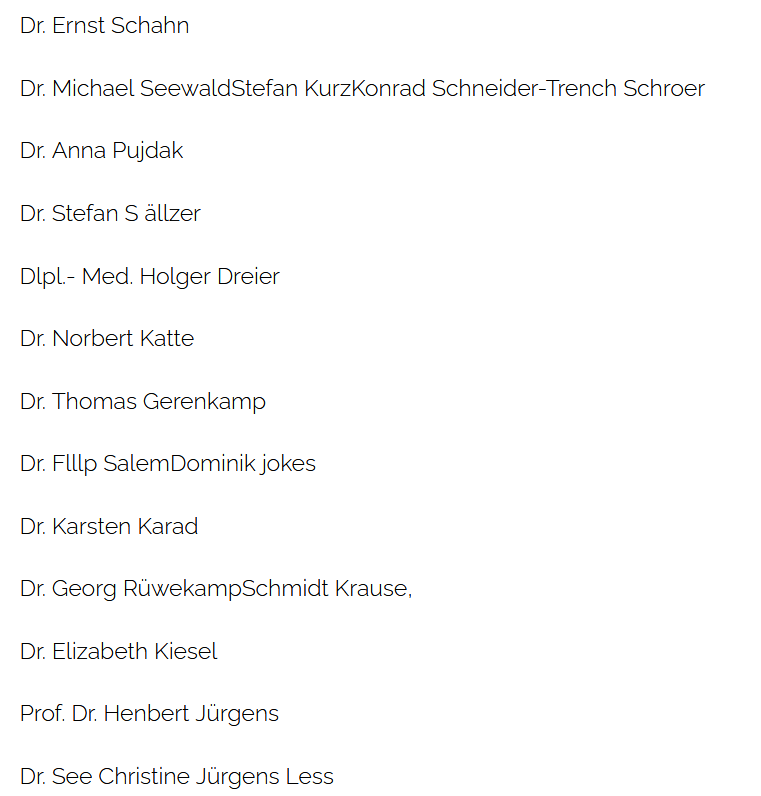 Dr. Ernst Schahn

Dr. Michael SeewaldStefan KurzKonrad Schneider-Trench Schroer

Dr. Anna Pujdak

Dr. Stefan S ällzer

Dlpl.- Med. Holger Dreier

Dr. Norbert Katte

Dr. Thomas Gerenkamp

Dr. Flllp SalemDominik jokes

Dr. Karsten Karad

Dr. Georg RüwekampSchmidt Krause,

Dr. Elizabeth Kiesel

Prof. Dr. Henbert Jürgens

Dr. See Christine Jürgens Less